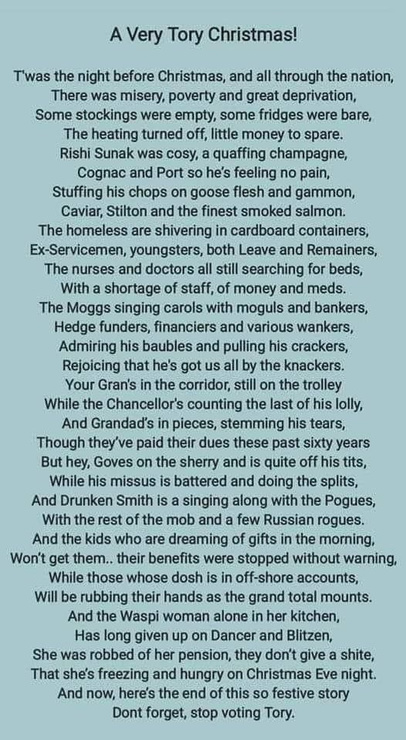 A Very Tory Christmas!

T'was the night before Christmas, and all through the nation,
There was misery, poverty and great deprivation,
Some stockings were empty, some fridges were bare,
The heating turned off, little money to spare.
Rishi Sunak was cosy, a quaffing champagne,
Cognac and Port so he's feeling no pain,
Stuffing his chops on goose flesh and gammon,
Caviar, Stilton and the finest smoked salmon.
The homeless are shivering in cardboard containers,
Ex-Servicemen, youngsters, both Leave and Remainers,
The nurses and doctors all still searching for beds,
With a shortage of staff, of money and meds.
The Moggs singing carols with moguls and bankers,
Hedge funders, financiers and various wankers,
Admiring his baubles and pulling his crackers,
Rejoicing that he's got us all by the knackers.
Your Gran's in the corridor, still on the trolley
While the Chancellor's counting the last of his lolly,
And Grandad's in pieces, stemming his tears,
Though they've paid their dues these past sixty years
But hey, Goves on the sherry and is quite off his tits,
While his missus is battered and doing the splits,
And Drunken Smith is a singing along with the Pogues,
With the rest of the mob and a few Russian rogues.
And the kids who are dreaming of gifts in the morning,
Won't get them.. their benefits were stopped without warning,
While those whose dosh is in off-shore accounts,
Will be rubbing their hands as the grand total mounts.
And the Waspi woman alone in her kitchen,
Has long given up on Dancer and Blitzen,
She was robbed of her pension, they don't give a shite,
That she's freezing and hungry on Christmas Eve night.
And now, here's the end of this so festive story
Dont forget, stop voting Tory.